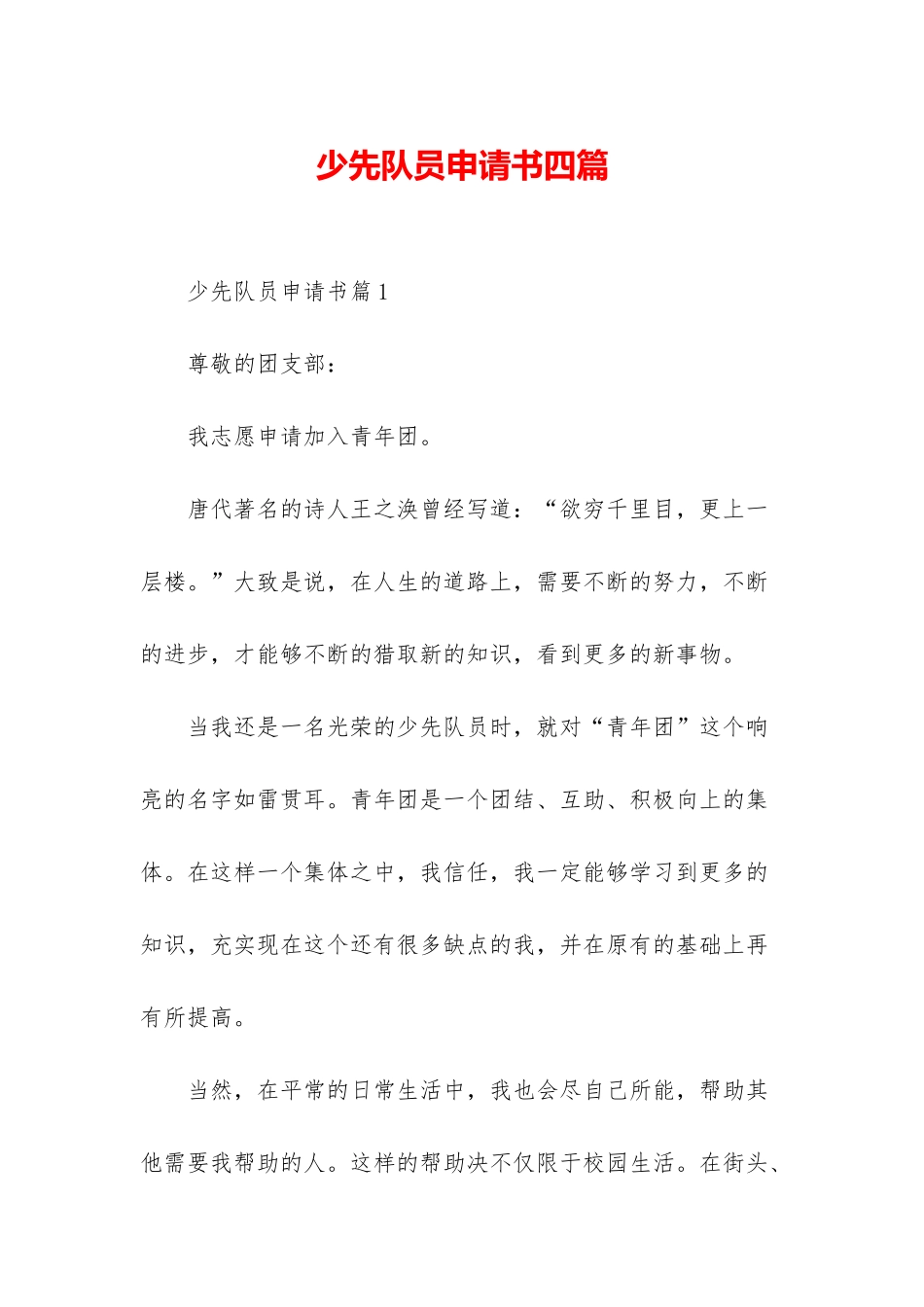 少先队员申请书四篇

少先队员申请书篇1

尊敬的团支部：

我志愿申请加入青年团。

唐代著名的诗人王之涣曾经写道：“欲穷千里目，更上一层楼。”大致是说，在人生的道路上，需要不断的努力，不断的进步，才能够不断的猎取新的知识，看到更多的新事物。

当我还是一名光荣的少先队员时，就对“青年团”这个响亮的名字如雷贯耳。青年团是一个团结、互助、积极向上的集体。在这样一个集体之中，我信任，我一定能够学习到更多的知识，充实现在这个还有很多缺点的我，并在原有的基础上再有所提高。

当然，在平常的日常生活中，我也会尽自己所能，帮助其他需要我帮助的人。这样的帮助决不仅限于校园生活。在街头、